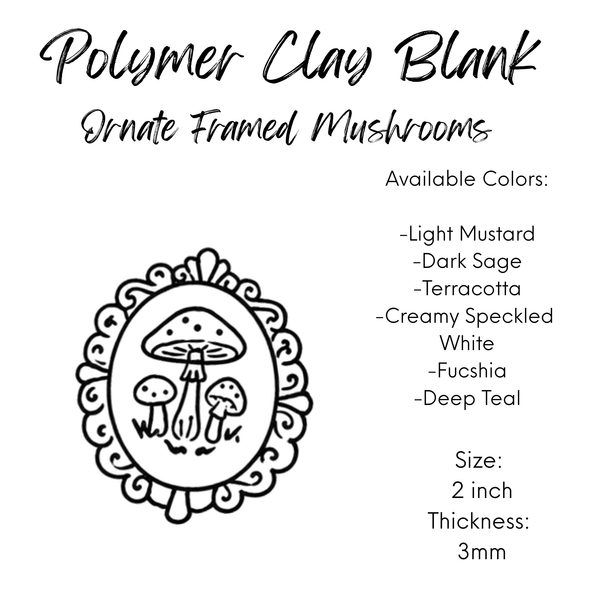 Polymer Clay Blank

Ornate Framed Mushrooms

Available Colors:

-Light Mustard
-Dark Sage
-Terracotta
-Creamy Speckled White
-Fucshia
-Deep Teal

Size:
2 inch
Thickness:
3mm